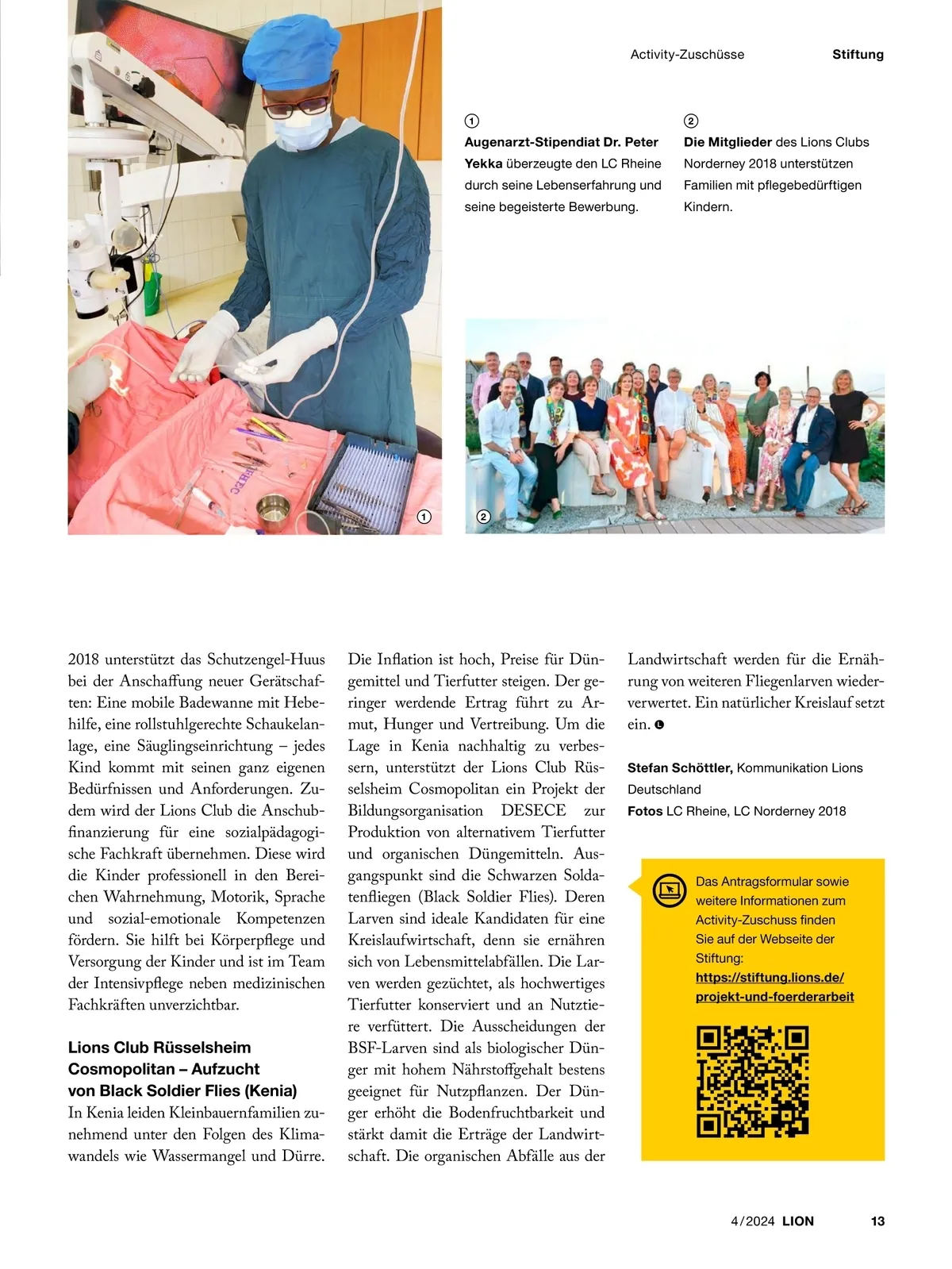 Activity-Zuschüsse Stiftung

1
Augenarzt-Stipendiat Dr. Peter Yekka überzeugte den LC Rheine durch seine Lebenserfahrung und seine begeisterte Bewerbung.

2
Die Mitglieder des Lions Clubs Norderney 2018 unterstützen Familien mit pflegebedürftigen Kindern.

1

2

2018 unterstützt das Schutzengel-Huus bei der Anschaffung neuer Gerätschaften: Eine mobile Badewanne mit Hebehilfe, eine rollstuhlgerechte Schaukelanlage, eine Säuglingseinrichtung – jedes Kind kommt mit seinen ganz eigenen Bedürfnissen und Anforderungen. Zudem wird der Lions Club die Anschubfinanzierung für eine sozialpädagogische Fachkraft übernehmen. Diese wird die Kinder professionell in den Bereichen Wahrnehmung, Motorik, Sprache und sozial-emotionale Kompetenzen fördern. Sie hilft bei Körperpflege und Versorgung der Kinder und ist im Team der Intensivpflege neben medizinischen Fachkräften unverzichtbar.

Lions Club Rüsselsheim Cosmopolitan – Aufzucht von Black Soldier Flies (Kenia)
In Kenia leiden Kleinbauernfamilien zunehmend unter den Folgen des Klimawandels wie Wassermangel und Dürre. Die Inflation ist hoch, Preise für Düngemittel und Tierfutter steigen. Der geringer werdende Ertrag führt zu Armut, Hunger und Vertreibung. Um die Lage in Kenia nachhaltig zu verbessern, unterstützt der Lions Club Rüsselsheim Cosmopolitan ein Projekt der Bildungsorganisation DESECE zur Produktion von alternativem Tierfutter und organischen Düngemitteln. Ausgangspunkt sind die Schwarzen Soldatenfliegen (Black Soldier Flies). Deren Larven sind ideale Kandidaten für eine Kreislaufwirtschaft, denn sie ernähren sich von Lebensmittelabfällen. Die Larven werden gezüchtet, als hochwertiges Tierfutter konserviert und an Nutztiere verfüttert. Die Ausscheidungen der BSF-Larven sind als biologischer Dünger mit hohem Nährstoffgehalt bestens geeignet für Nutzpflanzen. Der Dünger erhöht die Bodenfruchtbarkeit und stärkt damit die Erträge der Landwirtschaft. Die organischen Abfälle aus der Landwirtschaft werden für die Ernährung von weiteren Fliegenlarven wiederverwertet. Ein natürlicher Kreislauf setzt ein.

Stefan Schöttler, Kommunikation Lions Deutschland
Fotos LC Rheine, LC Norderney 2018

Das Antragsformular sowie weitere Informationen zum Activity-Zuschuss finden Sie auf der Webseite der Stiftung: https://stiftung.lions.de/projekt-und-foerderarbeit

4/2024 LION 13